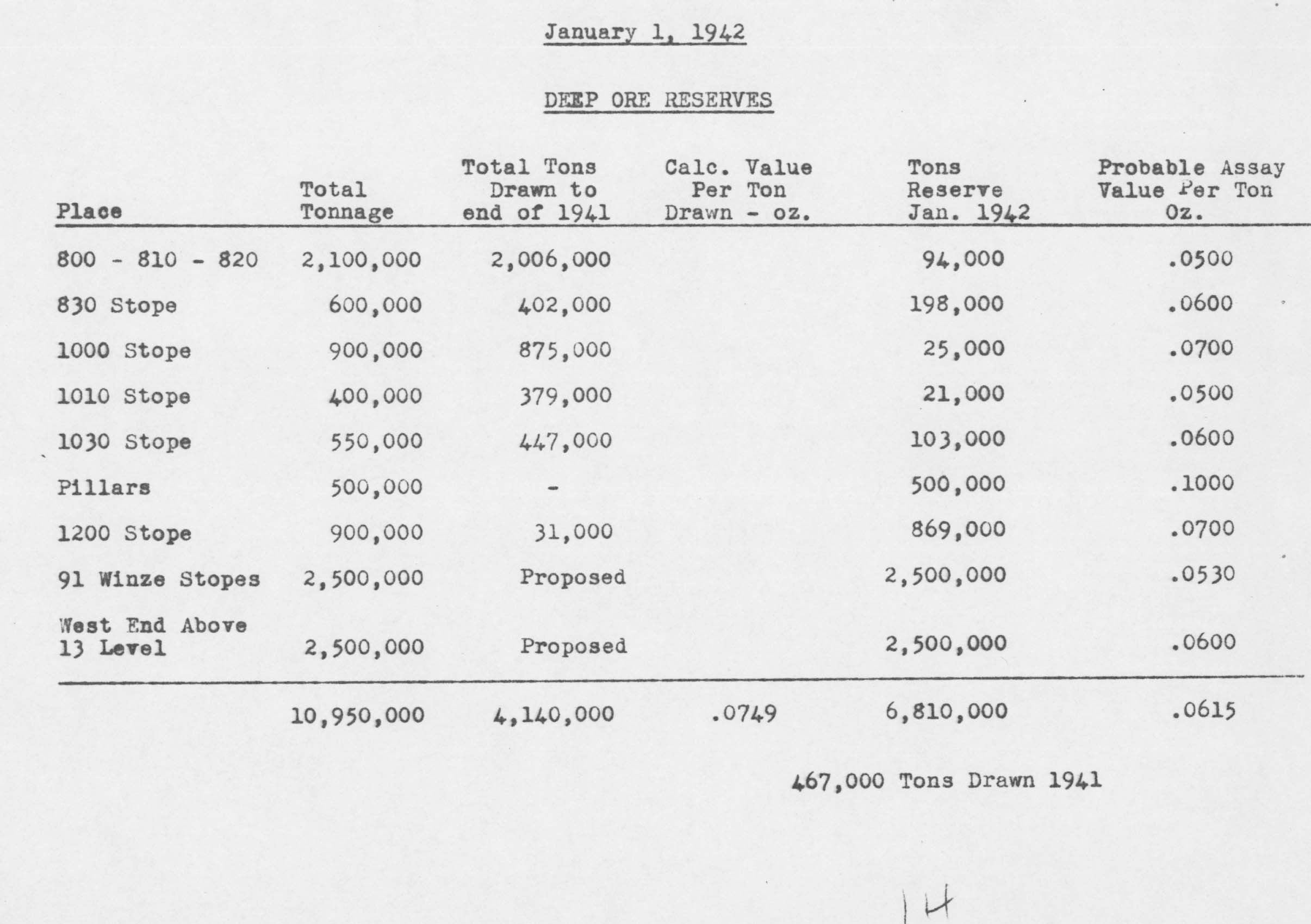 January 1, 1942

DEEP ORE RESERVES

| Place | Total Tonnage | Total Tons Drawn to end of 1941 | Calc. Value Per Ton Drawn - oz. | Tons Reserve Jan. 1942 | Probable Assay Value Per Ton Oz. |
|---|---|---|---|---|---|
| 800 - 810 - 820 | 2,100,000 | 2,006,000 | | 94,000 | .0500 |
| 830 Stope | 600,000 | 402,000 | | 198,000 | .0600 |
| 1000 Stope | 900,000 | 875,000 | | 25,000 | .0700 |
| 1010 Stope | 400,000 | 379,000 | | 21,000 | .0500 |
| 1030 Stope | 550,000 | 447,000 | | 103,000 | .0600 |
| Pillars | 500,000 | - | | 500,000 | .1000 |
| 1200 Stope | 900,000 | 31,000 | | 869,000 | .0700 |
| 91 Winze Stopes | 2,500,000 | Proposed | | 2,500,000 | .0530 |
| West End Above 13 Level | 2,500,000 | Proposed | | 2,500,000 | .0600 |
| | 10,950,000 | 4,140,000 | .0749 | 6,810,000 | .0615 |

467,000 Tons Drawn 1941

14